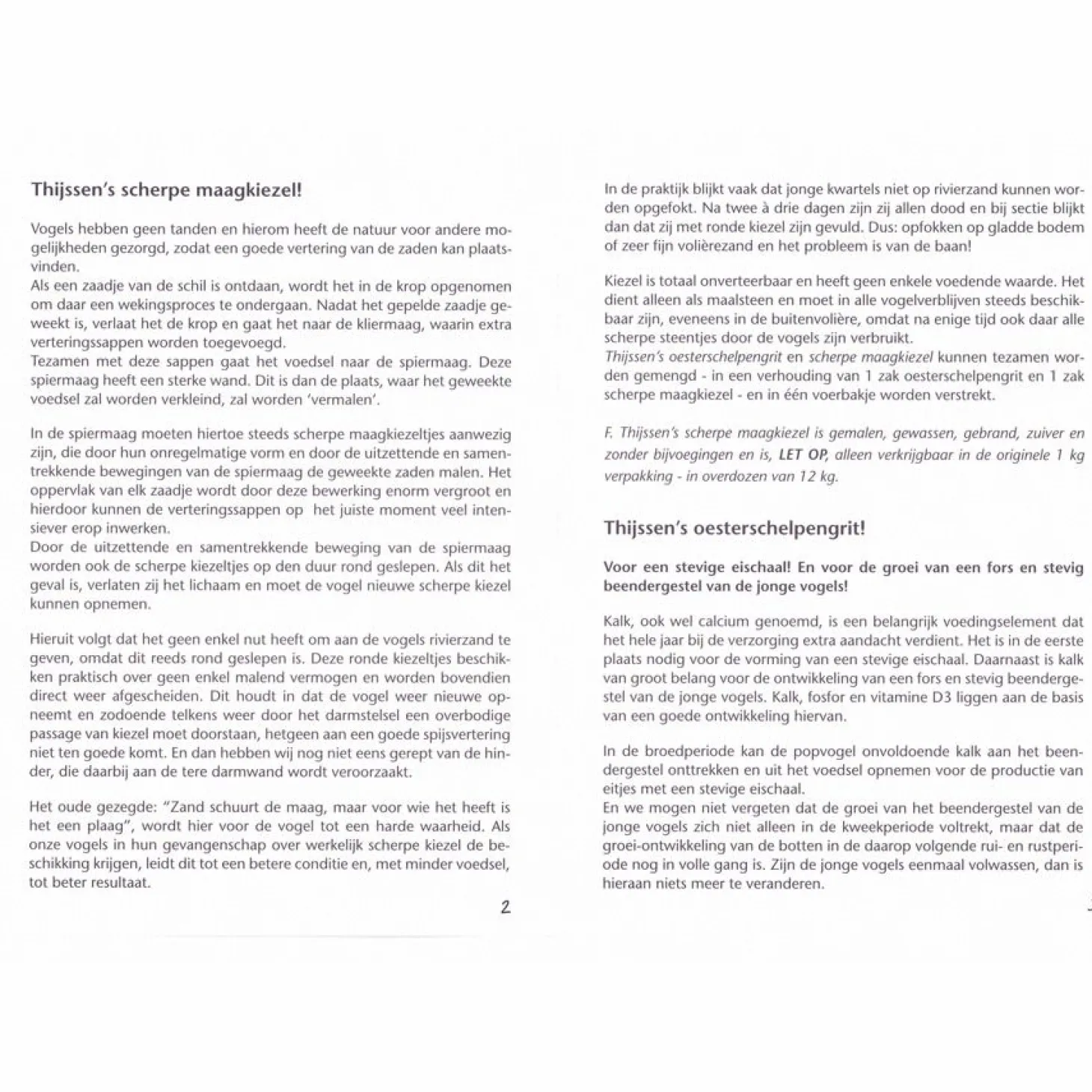 Thijssen's scherpe maagkiezel!

Vogels hebben geen tanden en hierom heeft de natuur voor andere mogelijkheden gezorgd, zodat een goede vertering van de zaden kan plaatsvinden.
Als een zaadje van de schil is ontdaan, wordt het in de krop opgenomen om daar een wekingsproces te ondergaan. Nadat het gepelde zaadje geweekt is, verlaat het de krop en gaat het naar de kliermaag, waarin extra verteringssappen worden toegevoegd.
Tezamen met deze sappen gaat het voedsel naar de spiermaag. Deze spiermaag heeft een sterke wand. Dit is dan de plaats, waar het geweekte voedsel zal worden verkleind, zal worden 'vermalen'.

In de spiermaag moeten hiertoe steeds scherpe maagkiezeltjes aanwezig zijn, die door hun onregelmatige vorm en door de uitzettende en samentrekkende bewegingen van de spiermaag de geweekte zaden malen. Het oppervlak van elk zaadje wordt door deze bewerking enorm vergroot en hierdoor kunnen de verteringssappen op het juiste moment veel intensiever erop inwerken.
Door de uitzettende en samentrekkende beweging van de spiermaag worden ook de scherpe kiezeltjes op den duur rond geslepen. Als dit het geval is, verlaten zij het lichaam en moet de vogel nieuwe scherpe kiezel kunnen opnemen.

Hieruit volgt dat het geen enkel nut heeft om aan de vogels rivierzand te geven, omdat dit reeds rond geslepen is. Deze ronde kiezeltjes beschikken praktisch over geen enkel malend vermogen en worden bovendien direct weer afgescheiden. Dit houdt in dat de vogel weer nieuwe opneemt en zodoende telkens weer door het darmstelsel een overbodige passage van kiezel moet doorstaan, hetgeen aan een goede spijsvertering niet ten goede komt. En dan hebben wij nog niet eens gerept van de hinder, die daarbij aan de tere darmwand wordt veroorzaakt.

Het oude gezegde: "Zand schuurt de maag, maar voor wie het heeft is het een plaag", wordt hier voor de vogel tot een harde waarheid. Als onze vogels in hun gevangenschap over werkelijk scherpe kiezel de beschikking krijgen, leidt dit tot een betere conditie en, met minder voedsel, tot beter resultaat.

2

In de praktijk blijkt vaak dat jonge kwartels niet op rivierzand kunnen worden opgefokt. Na twee à drie dagen zijn zij allen dood en bij sectie blijkt dan dat zij met ronde kiezel zijn gevuld. Dus: opfokken op gladde bodem of zeer fijn volièrezand en het probleem is van de baan!

Kiezel is totaal onverteerbaar en heeft geen enkele voedende waarde. Het dient alleen als maalsteen en moet in alle vogelverblijven steeds beschikbaar zijn, eveneens in de buitenvolière, omdat na enige tijd ook daar alle scherpe steentjes door de vogels zijn verbruikt.
Thijssen's oesterschelpengrit en scherpe maagkiezel kunnen tezamen worden gemengd - in een verhouding van 1 zak oesterschelpengrit en 1 zak scherpe maagkiezel - en in één voerbakje worden verstrekt.

F. Thijssen's scherpe maagkiezel is gemalen, gewassen, gebrand, zuiver en zonder bijvoegingen en is, LET OP, alleen verkrijgbaar in de originele 1 kg verpakking - in overdozen van 12 kg.

Thijssen's oesterschelpengrit!

Voor een stevige eischaal! En voor de groei van een fors en stevig beendergestel van de jonge vogels!

Kalk, ook wel calcium genoemd, is een belangrijk voedingselement dat het hele jaar bij de verzorging extra aandacht verdient. Het is in de eerste plaats nodig voor de vorming van een stevige eischaal. Daarnaast is kalk van groot belang voor de ontwikkeling van een fors en stevig beendergestel van de jonge vogels. Kalk, fosfor en vitamine D3 liggen aan de basis van een goede ontwikkeling hiervan.

In de broedperiode kan de popvogel onvoldoende kalk aan het beendergestel onttrekken en uit het voedsel opnemen voor de productie van eitjes met een stevige eischaal.
En we mogen niet vergeten dat de groei van het beendergestel van de jonge vogels zich niet alleen in de kweekperiode voltrekt, maar dat de groei-ontwikkeling van de botten in de daarop volgende rui- en rustperiode nog in volle gang is. Zijn de jonge vogels eenmaal volwassen, dan is hieraan niets meer te veranderen.